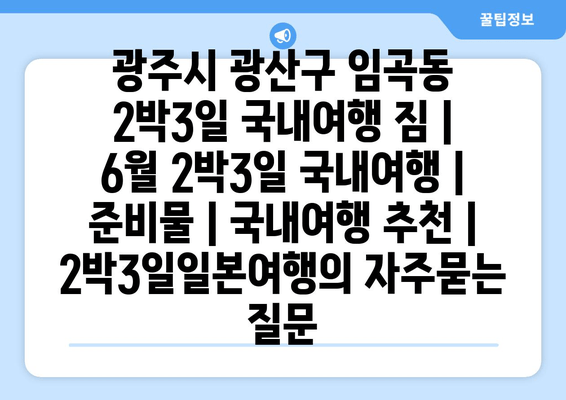 꿀팁정보

광주시 광산구 임곡동 2박3일 국내여행 짐 | 6월 2박3일 국내여행 | 준비물 | 국내여행 추천 | 2박3일일본여행의 자주묻는 질문